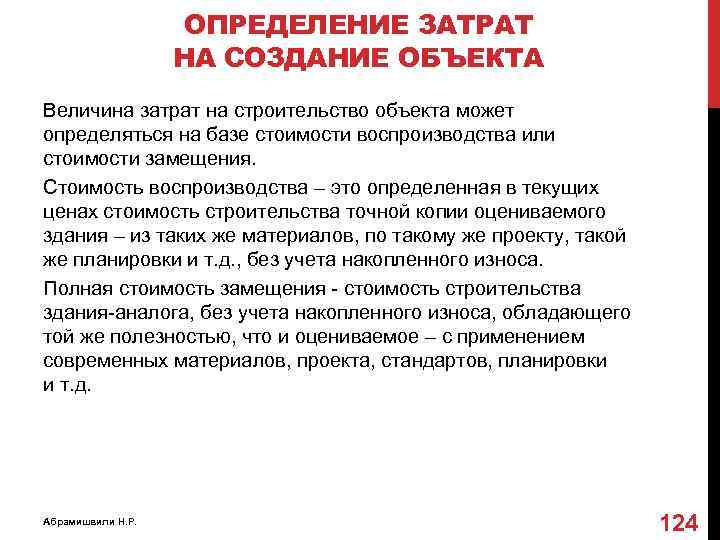 ОПРЕДЕЛЕНИЕ ЗАТРАТ НА СОЗДАНИЕ ОБЪЕКТА

Величина затрат на строительство объекта может определяться на базе стоимости воспроизводства или стоимости замещения.

Стоимость воспроизводства – это определенная в текущих ценах стоимость строительства точной копии оцениваемого здания – из таких же материалов, по такому же проекту, такой же планировки и т.д., без учета накопленного износа.

Полная стоимость замещения - стоимость строительства здания-аналога, без учета накопленного износа, обладающего той же полезностью, что и оцениваемое – с применением современных материалов, проекта, стандартов, планировки и т.д.

Абрамишвили Н.Р.

124